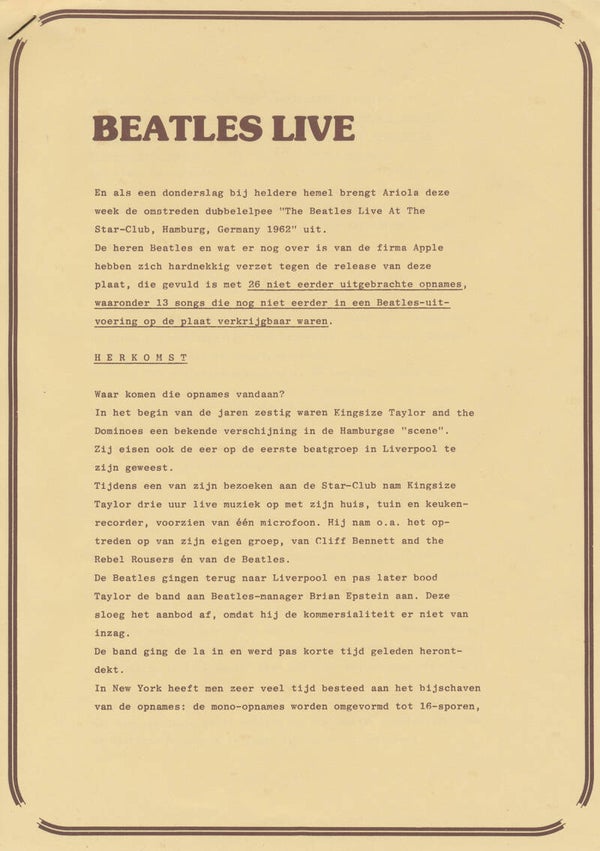 BEATLES LIVE

En als een donderslag bij heldere hemel brengt Ariola deze week de omstreden dubbelelpee "The Beatles Live At The Star-Club, Hamburg, Germany 1962" uit.
De heren Beatles en wat er nog over is van de firma Apple hebben zich hardnekkig verzet tegen de release van deze plaat, die gevuld is met 26 niet eerder uitgebrachte opnames, waaronder 13 songs die nog niet eerder in een Beatles-uitvoering op de plaat verkrijgbaar waren.

H E R K O M S T

Waar komen die opnames vandaan?
In het begin van de jaren zestig waren Kingsize Taylor and the Dominoes een bekende verschijning in de Hamburgse "scene".
Zij eisen ook de eer op de eerste beatgroep in Liverpool te zijn geweest.
Tijdens een van zijn bezoeken aan de Star-Club nam Kingsize Taylor drie uur live muziek op met zijn huis, tuin en keukenrecorder, voorzien van één microfoon. Hij nam o.a. het optreden op van zijn eigen groep, van Cliff Bennett and the Rebel Rousers én van de Beatles.
De Beatles gingen terug naar Liverpool en pas later bood Taylor de band aan Beatles-manager Brian Epstein aan. Deze sloeg het aanbod af, omdat hij de kommersialiteit er niet van inzag.
De band ging de la in en werd pas korte tijd geleden herontdekt.
In New York heeft men zeer veel tijd besteed aan het bijschaven van de opnames: de mono-opnames worden omgevormd tot 16-sporen,